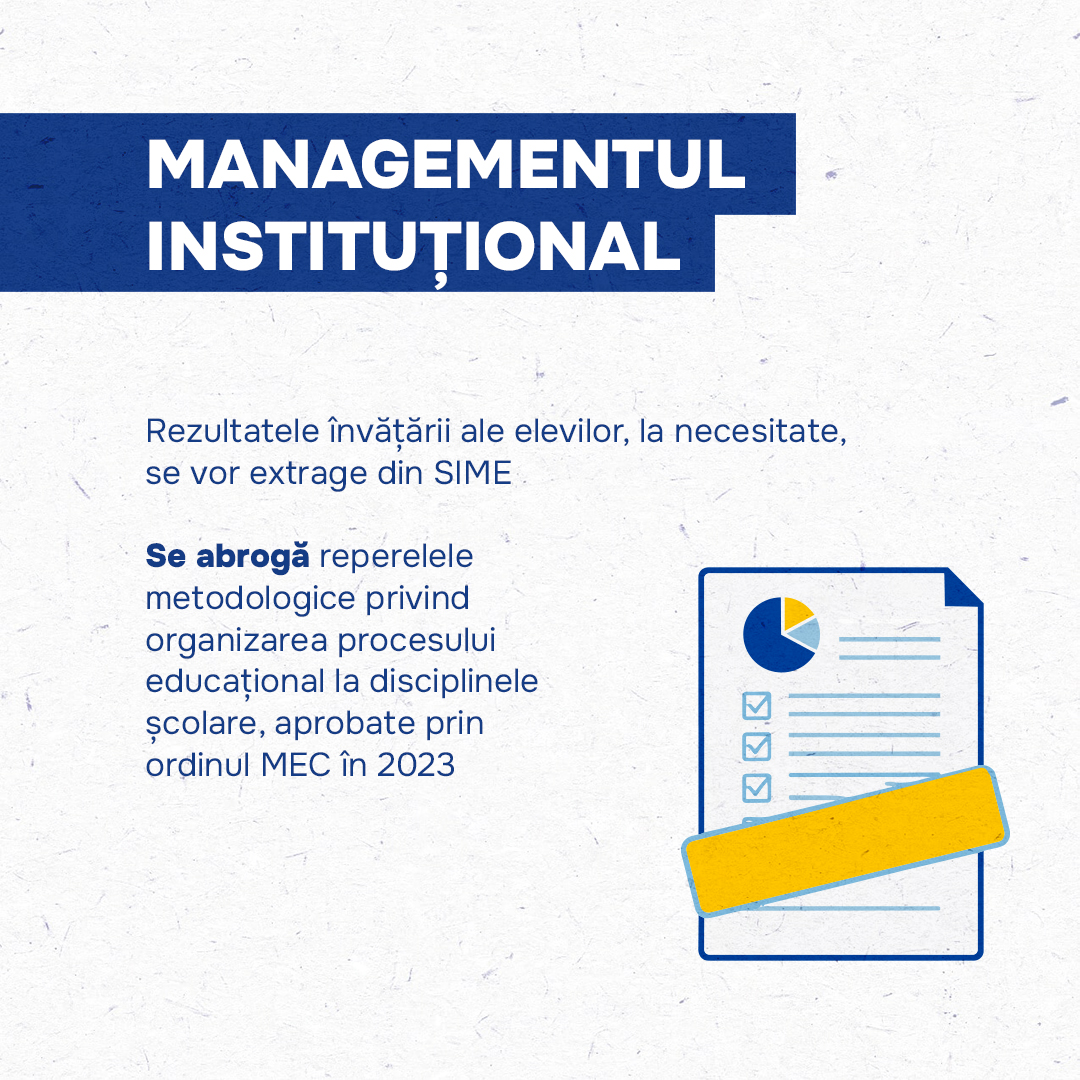 MANAGEMENTUL INSTITUȚIONAL

Rezultatele învățării ale elevilor, la necesitate, se vor extrage din SIME

Se abrogă reperelele metodologice privind organizarea procesului educațional la disciplinele școlare, aprobate prin ordinul MEC în 2023